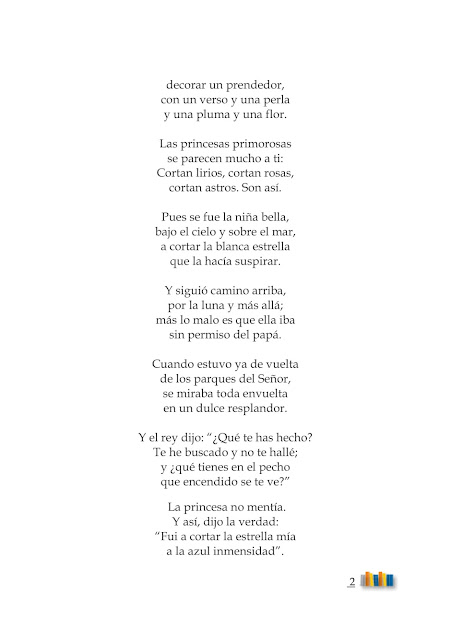 decorar un prendedor,
con un verso y una perla
y una pluma y una flor.

Las princesas primorosas
se parecen mucho a ti:
Cortan lirios, cortan rosas,
cortan astros. Son así.

Pues se fue la niña bella,
bajo el cielo y sobre el mar,
a cortar la blanca estrella
que la hacía suspirar.

Y siguió camino arriba,
por la luna y más allá;
más lo malo es que ella iba
sin permiso del papá.

Cuando estuvo ya de vuelta
de los parques del Señor,
se miraba toda envuelta
en un dulce resplandor.

Y el rey dijo: "¿Qué te has hecho?
Te he buscado y no te hallé;
y ¿qué tienes en el pecho
que encendido se te ve?"

La princesa no mentía.
Y así, dijo la verdad:
"Fui a cortar la estrella mía
a la azul inmensidad".

2